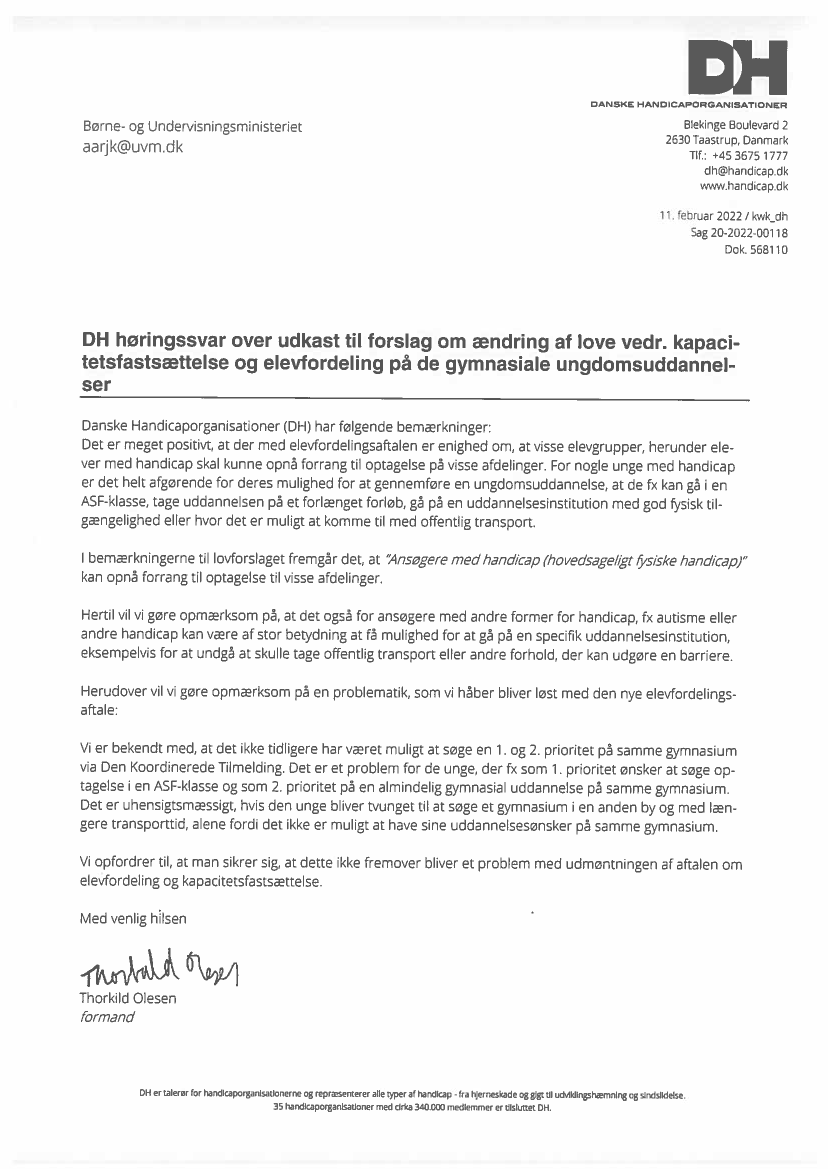 DH

DANSKE HANDICAPORGANISATIONER

Børne- og Undervisningsministeriet
aarjk@uvm.dk

Blekinge Boulevard 2
2630 Taastrup, Danmark
Tlf.: +45 3675 1777
dh@handicap.dk
www.handicap.dk

11. februar 2022 / kwk_dh
Sag 20-2022-00118
Dok. 568110

DH høringssvar over udkast til forslag om ændring af love vedr. kapacitetsfastsættelse og elevfordeling på de gymnasiale ungdomsuddannelser

Danske Handicaporganisationer (DH) har følgende bemærkninger:
Det er meget positivt, at der med elevfordelingsaftalen er enighed om, at visse elevgrupper, herunder elever med handicap skal kunne opnå forrang til optagelse på visse afdelinger. For nogle unge med handicap er det helt afgørende for deres mulighed for at gennemføre en ungdomsuddannelse, at de fx kan gå i en ASF-klasse, tage uddannelsen på et forlænget forløb, gå på en uddannelsesinstitution med god fysisk tilgængelighed eller hvor det er muligt at komme til med offentlig transport.

I bemærkningerne til lovforslaget fremgår det, at "Ansøgere med handicap (hovedsageligt fysiske handicap)" kan opnå forrang til optagelse til visse afdelinger.

Hertil vil vi gøre opmærksom på, at det også for ansøgere med andre former for handicap, fx autisme eller andre handicap kan være af stor betydning at få mulighed for at gå på en specifik uddannelsesinstitution, eksempelvis for at undgå at skulle tage offentlig transport eller andre forhold, der kan udgøre en barriere.

Herudover vil vi gøre opmærksom på en problematik, som vi håber bliver løst med den nye elevfordelingsaftale:

Vi er bekendt med, at det ikke tidligere har været muligt at søge en 1. og 2. prioritet på samme gymnasium via Den Koordinerede Tilmelding. Det er et problem for de unge, der fx som 1. prioritet ønsker at søge optagelse i en ASF-klasse og som 2. prioritet på en almindelig gymnasial uddannelse på samme gymnasium. Det er uhensigtsmæssigt, hvis den unge bliver tvunget til at søge et gymnasium i en anden by og med længere transporttid, alene fordi det ikke er muligt at have sine uddannelsesønsker på samme gymnasium.

Vi opfordrer til, at man sikrer sig, at dette ikke fremover bliver et problem med udmøntningen af aftalen om elevfordeling og kapacitetsfastsættelse.

Med venlig hilsen

Thorkild Olesen

Thorkild Olesen
formand

DH er talerør for handicaporganisationerne og repræsenterer alle typer af handicap - fra hjerneskade og gigt til udviklingshæmning og sindslidelse.
35 handicaporganisationer med cirka 340.000 medlemmer er tilsluttet DH.